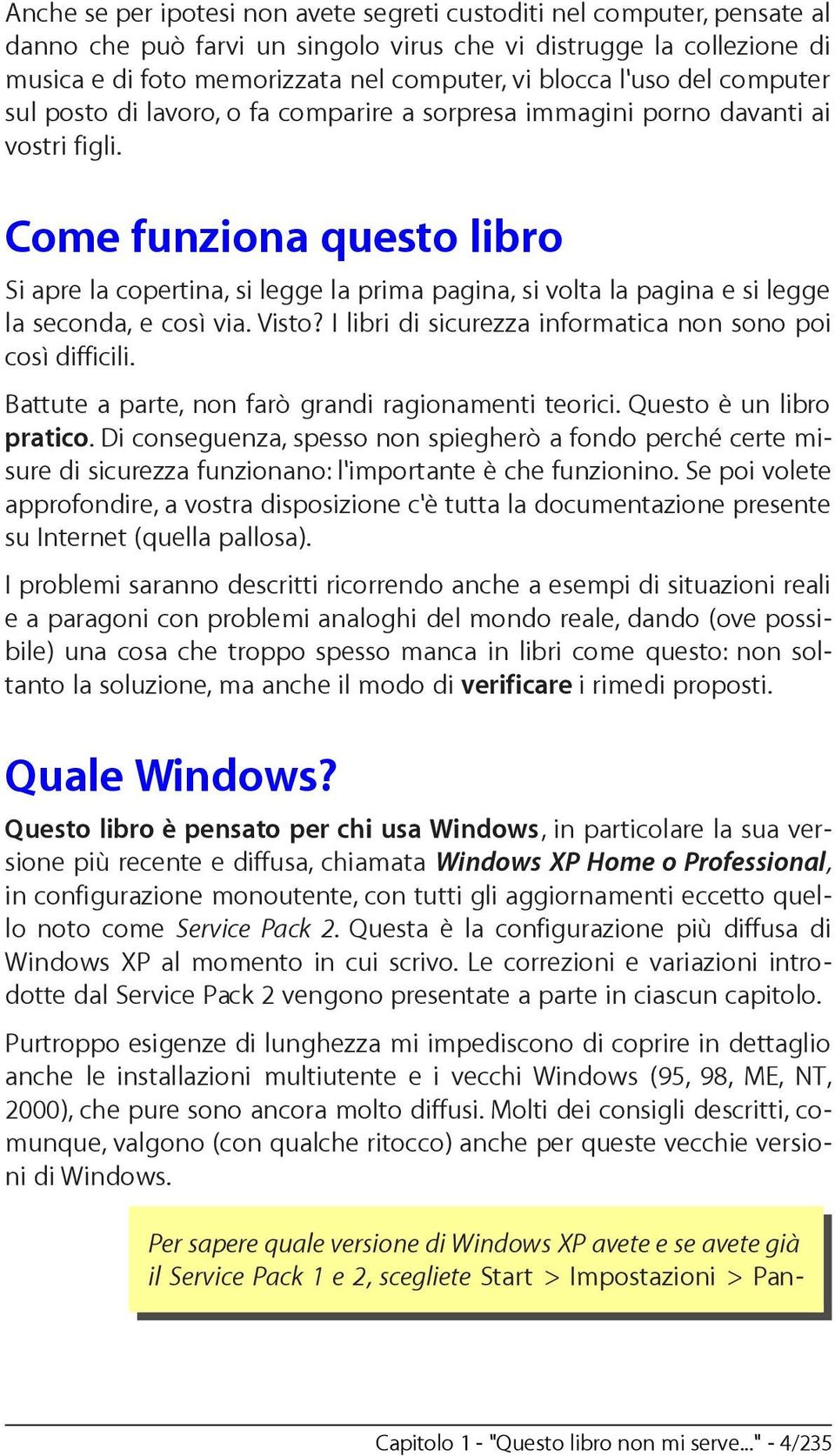 Anche se per ipotesi non avete segreti custoditi nel computer, pensate al danno che può farvi un singolo virus che vi distrugge la collezione di musica e di foto memorizzata nel computer, vi blocca l'uso del computer sul posto di lavoro, o fa comparire a sorpresa immagini porno davanti ai vostri figli.

Come funziona questo libro

Si apre la copertina, si legge la prima pagina, si volta la pagina e si legge la seconda, e così via. Visto? I libri di sicurezza informatica non sono poi così difficili.

Battute a parte, non farò grandi ragionamenti teorici. Questo è un libro pratico. Di conseguenza, spesso non spiegherò a fondo perché certe misure di sicurezza funzionano: l'importante è che funzionino. Se poi volete approfondire, a vostra disposizione c'è tutta la documentazione presente su Internet (quella pallosa).

I problemi saranno descritti ricorrendo anche a esempi di situazioni reali e a paragoni con problemi analoghi del mondo reale, dando (ove possibile) una cosa che troppo spesso manca in libri come questo: non soltanto la soluzione, ma anche il modo di verificare i rimedi proposti.

Quale Windows?

Questo libro è pensato per chi usa Windows, in particolare la sua versione più recente e diffusa, chiamata Windows XP Home o Professional, in configurazione monoutente, con tutti gli aggiornamenti eccetto quello noto come Service Pack 2. Questa è la configurazione più diffusa di Windows XP al momento in cui scrivo. Le correzioni e variazioni introdotte dal Service Pack 2 vengono presentate a parte in ciascun capitolo.

Purtroppo esigenze di lunghezza mi impediscono di coprire in dettaglio anche le installazioni multiutente e i vecchi Windows (95, 98, ME, NT, 2000), che pure sono ancora molto diffusi. Molti dei consigli descritti, comunque, valgono (con qualche ritocco) anche per queste vecchie versioni di Windows.

Per sapere quale versione di Windows XP avete e se avete già il Service Pack 1 e 2, scegliete Start > Impostazioni > Pan-

Capitolo 1 - "Questo libro non mi serve..." - 4/235